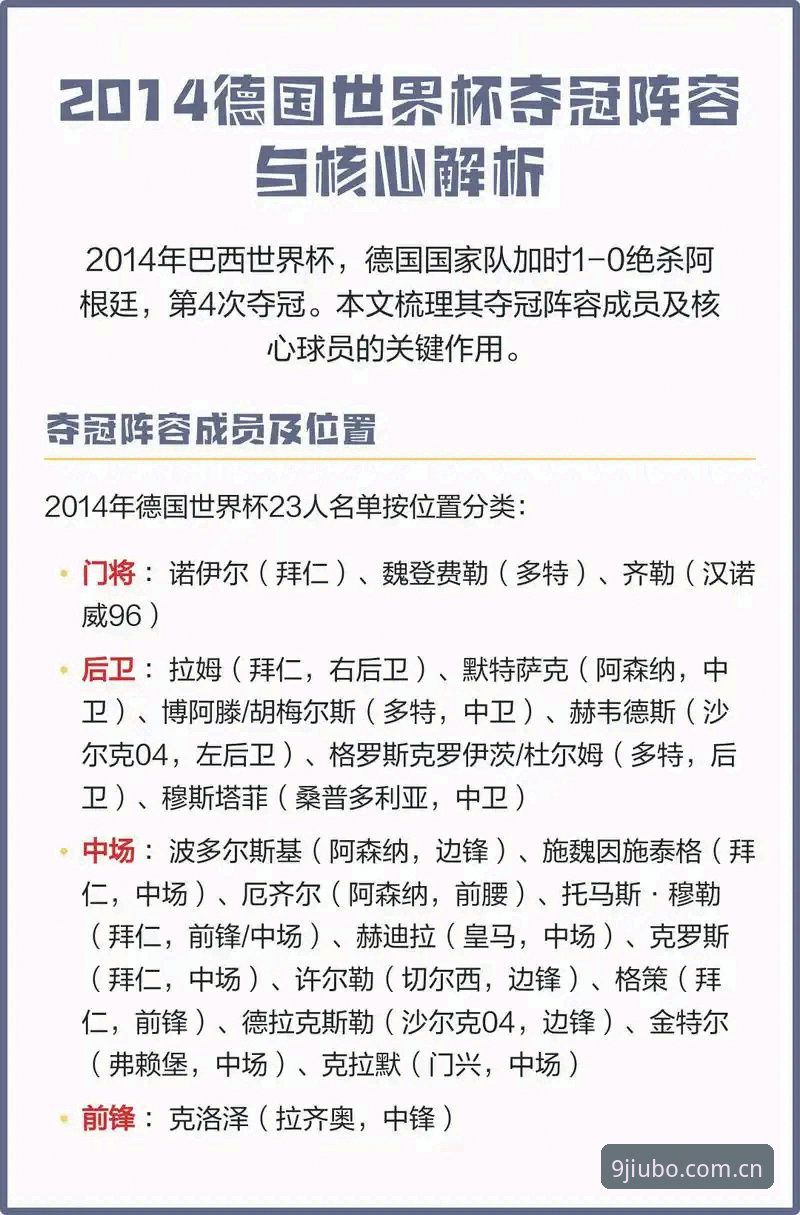 2014德国世界杯夺冠阵容与核心解析

2014年巴西世界杯，德国国家队加时1-0绝杀阿根廷，第4次夺冠。本文梳理其夺冠阵容成员及核心球员的关键作用。

夺冠阵容成员及位置

2014年德国世界杯23人名单按位置分类：

• 门将：诺伊尔（拜仁）、魏登费勒（多特）、齐勒（汉诺威96）

• 后卫：拉姆（拜仁，右后卫）、默特萨克（阿森纳，中卫）、博阿滕/胡梅尔斯（多特，中卫）、赫韦德斯（沙尔克04，左后卫）、格罗斯克罗伊茨/杜尔姆（多特，后卫）、穆斯塔菲（桑普多利亚，中卫）

• 中场：波多尔斯基（阿森纳，边锋）、施魏因施泰格（拜仁，中场）、厄齐尔（阿森纳，前腰）、托马斯·穆勒（拜仁，前锋/中场）、赫迪拉（皇马，中场）、克罗斯（拜仁，中场）、许尔勒（切尔西，边锋）、格策（拜仁，前锋）、德拉克斯勒（沙尔克04，边锋）、金特尔（弗赖堡，中场）、克拉默（门兴，中场）

• 前锋：克洛泽（拉齐奥，中锋）

9jiubo.com.cn